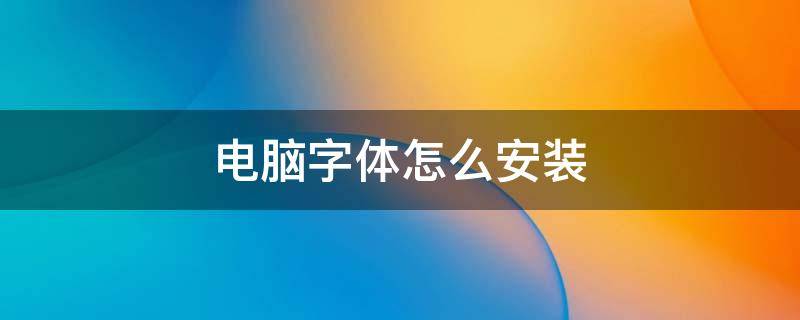 电脑字体怎么安装